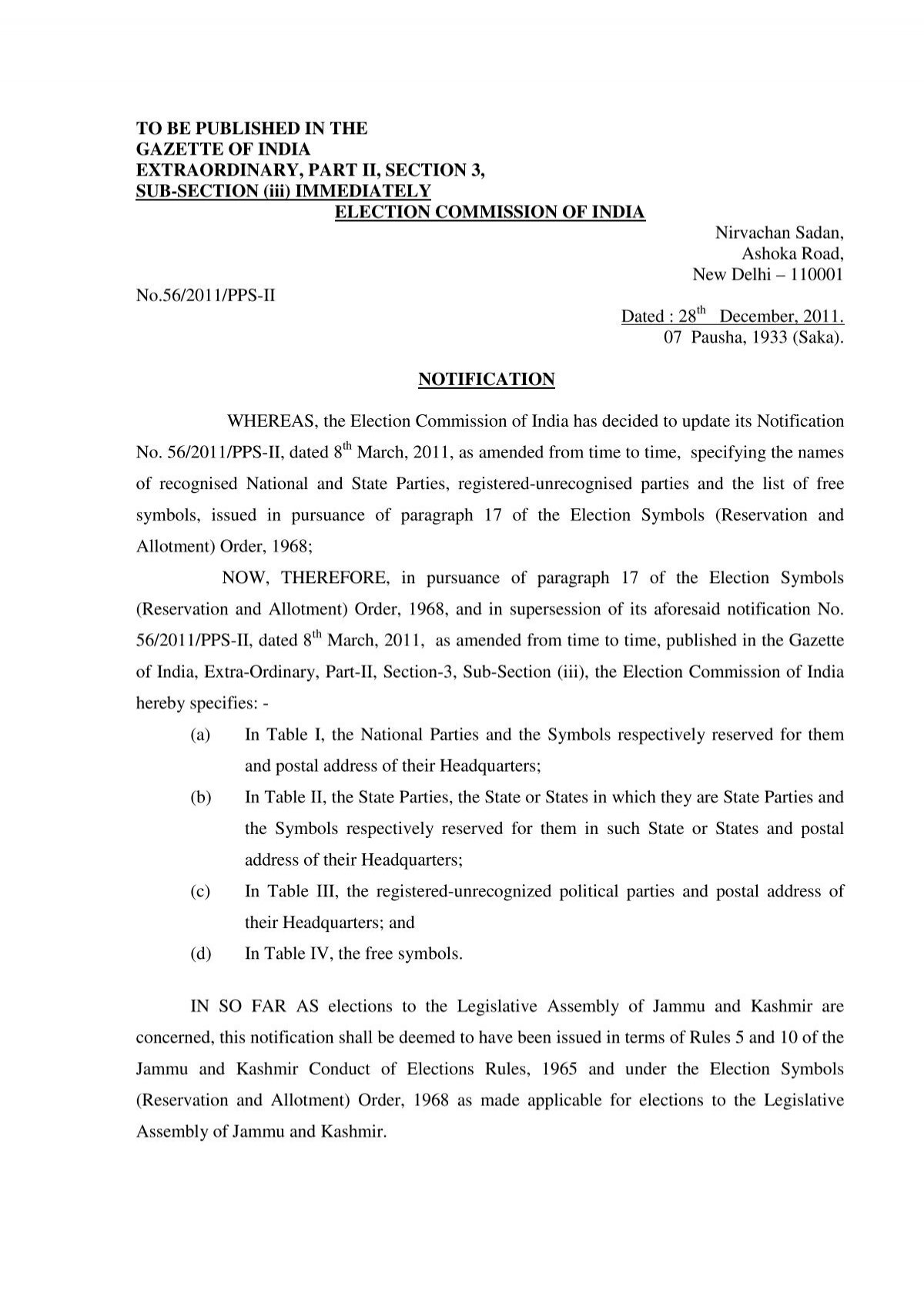 TO BE PUBLISHED IN THE
GAZETTE OF INDIA
EXTRAORDINARY, PART II, SECTION 3,
SUB-SECTION (iii) IMMEDIATELY
ELECTION COMMISSION OF INDIA

Nirvachan Sadan,
Ashoka Road,
New Delhi – 110001

No.56/2011/PPS-II

Dated : 28$^{th}$ December, 2011.
07 Pausha, 1933 (Saka).

NOTIFICATION

WHEREAS, the Election Commission of India has decided to update its Notification No. 56/2011/PPS-II, dated 8$^{th}$ March, 2011, as amended from time to time, specifying the names of recognised National and State Parties, registered-unrecognised parties and the list of free symbols, issued in pursuance of paragraph 17 of the Election Symbols (Reservation and Allotment) Order, 1968;

NOW, THEREFORE, in pursuance of paragraph 17 of the Election Symbols (Reservation and Allotment) Order, 1968, and in supersession of its aforesaid notification No. 56/2011/PPS-II, dated 8$^{th}$ March, 2011, as amended from time to time, published in the Gazette of India, Extra-Ordinary, Part-II, Section-3, Sub-Section (iii), the Election Commission of India hereby specifies: -

(a) In Table I, the National Parties and the Symbols respectively reserved for them and postal address of their Headquarters;
(b) In Table II, the State Parties, the State or States in which they are State Parties and the Symbols respectively reserved for them in such State or States and postal address of their Headquarters;
(c) In Table III, the registered-unrecognized political parties and postal address of their Headquarters; and
(d) In Table IV, the free symbols.

IN SO FAR AS elections to the Legislative Assembly of Jammu and Kashmir are concerned, this notification shall be deemed to have been issued in terms of Rules 5 and 10 of the Jammu and Kashmir Conduct of Elections Rules, 1965 and under the Election Symbols (Reservation and Allotment) Order, 1968 as made applicable for elections to the Legislative Assembly of Jammu and Kashmir.